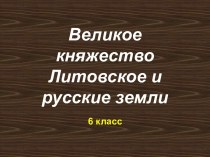 Великое княжество Литовское и русские земли

6 класс